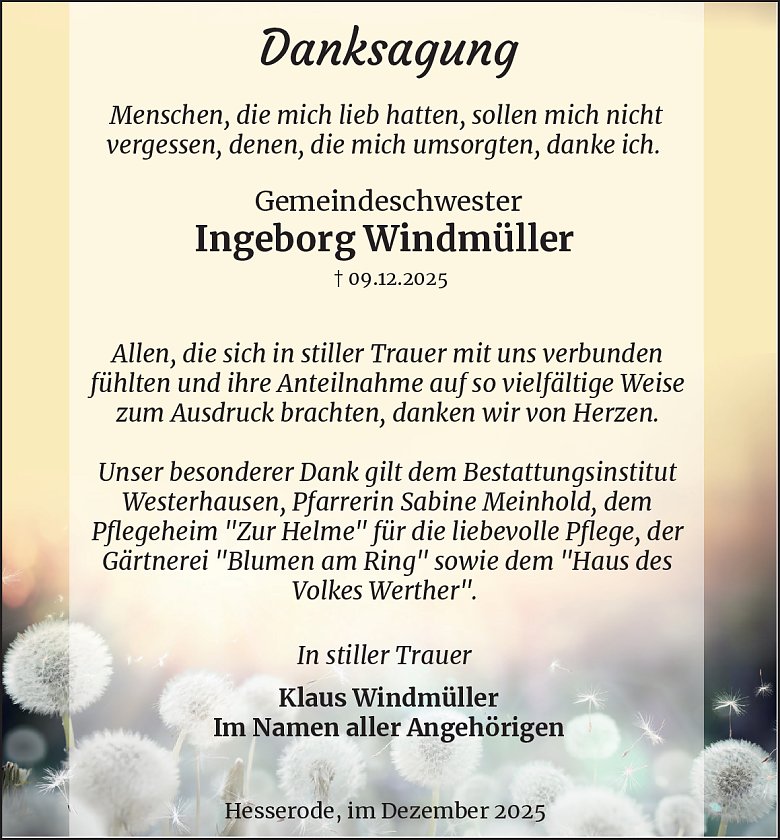 Danksagung

Menschen, die mich lieb hatten, sollen mich nicht vergessen, denen, die mich umsorgten, danke ich.

Gemeindeschwester
Ingeborg Windmüller
† 09.12.2025

Allen, die sich in stiller Trauer mit uns verbunden fühlten und ihre Anteilnahme auf so vielfältige Weise zum Ausdruck brachten, danken wir von Herzen.

Unser besonderer Dank gilt dem Bestattungsinstitut Westerhausen, Pfarrerin Sabine Meinhold, dem Pflegeheim "Zur Helme" für die liebevolle Pflege, der Gärtnerei "Blumen am Ring" sowie dem "Haus des Volkes Werther".

In stiller Trauer

Klaus Windmüller
Im Namen aller Angehörigen

Hesserode, im Dezember 2025